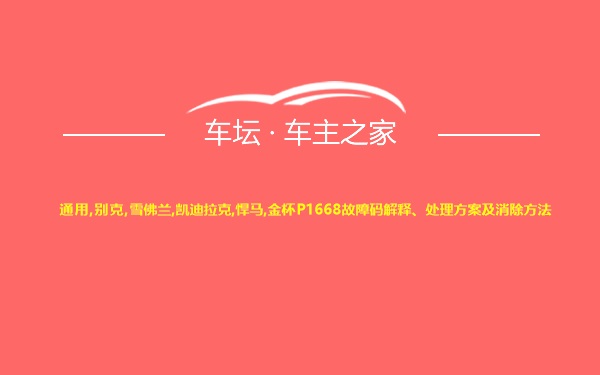 车坛 · 车主之家

通用,别克,雪佛兰,凯迪拉克,悍马,金杯P1668故障码解释、处理方案及消除方法